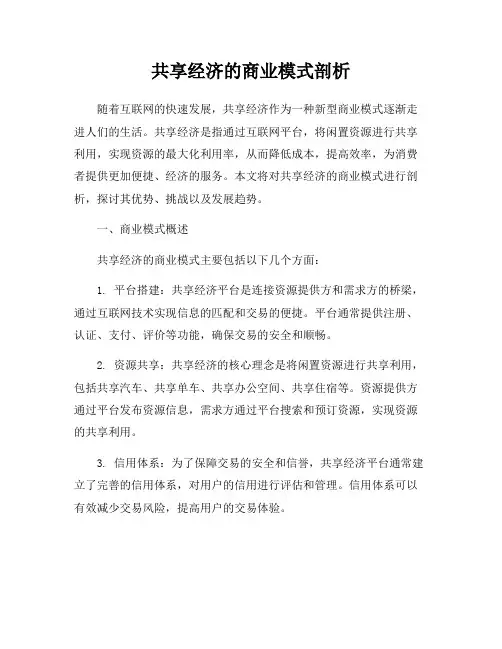 共享经济的商业模式剖析

随着互联网的快速发展，共享经济作为一种新型商业模式逐渐走进人们的生活。共享经济是指通过互联网平台，将闲置资源进行共享利用，实现资源的最大化利用率，从而降低成本，提高效率，为消费者提供更加便捷、经济的服务。本文将对共享经济的商业模式进行剖析，探讨其优势、挑战以及发展趋势。

一、商业模式概述

共享经济的商业模式主要包括以下几个方面：

1. 平台搭建：共享经济平台是连接资源提供方和需求方的桥梁，通过互联网技术实现信息的匹配和交易的便捷。平台通常提供注册、认证、支付、评价等功能，确保交易的安全和顺畅。

2. 资源共享：共享经济的核心理念是将闲置资源进行共享利用，包括共享汽车、共享单车、共享办公空间、共享住宿等。资源提供方通过平台发布资源信息，需求方通过平台搜索和预订资源，实现资源的共享利用。

3. 信用体系：为了保障交易的安全和信誉，共享经济平台通常建立了完善的信用体系，对用户的信用进行评估和管理。信用体系可以有效减少交易风险，提高用户的交易体验。